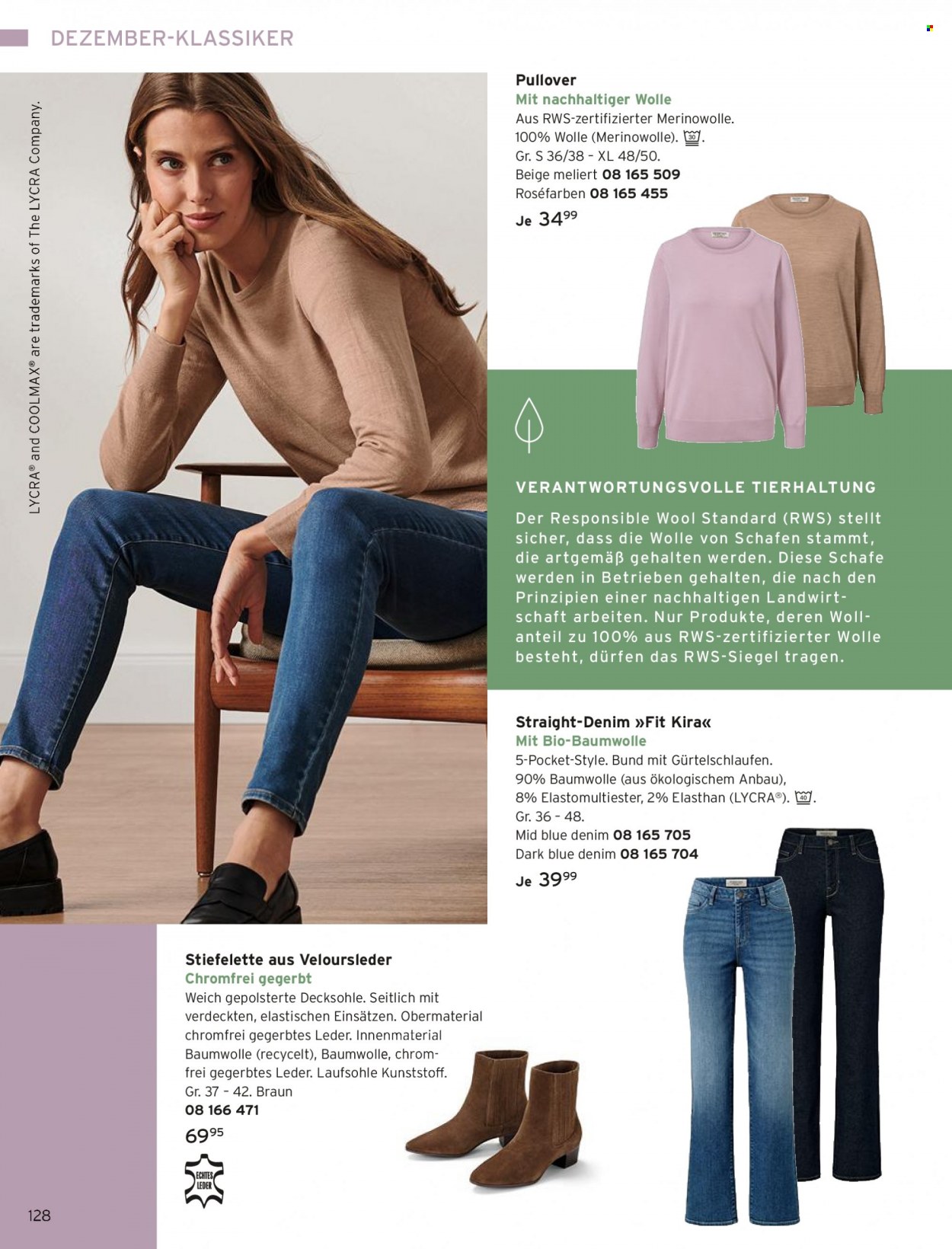 DEZEMBER-KLASSIKER

LYCRA® and COOLMAX® are trademarks of The LYCRA Company.

Pullover
Mit nachhaltiger Wolle
Aus RWS-zertifizierter Merinowolle. 100% Wolle (Merinowolle). 30. Gr. S 36/38 – XL 48/50.
Beige meliert 08 165 509
Roséfarben 08 165 455
Je $34^{99}$

VERANTWORTUNGSVOLLE TIERHALTUNG
Der Responsible Wool Standard (RWS) stellt sicher, dass die Wolle von Schafen stammt, die artgemäß gehalten werden. Diese Schafe werden in Betrieben gehalten, die nach den Prinzipien einer nachhaltigen Landwirtschaft arbeiten. Nur Produkte, deren Wollanteil zu 100% aus RWS-zertifizierter Wolle besteht, dürfen das RWS-Siegel tragen.

Straight-Denim »Fit Kira«
Mit Bio-Baumwolle
5-Pocket-Style. Bund mit Gürtelschlaufen. 90% Baumwolle (aus ökologischem Anbau), 8% Elastomultiester, 2% Elasthan (LYCRA®). 40. Gr. 36 – 48.
Mid blue denim 08 165 705
Dark blue denim 08 165 704
Je $39^{99}$

Stiefelette aus Veloursleder
Chromfrei gegerbt
Weich gepolsterte Decksohle. Seitlich mit verdeckten, elastischen Einsätzen. Obermaterial chromfrei gegerbtes Leder. Innenmaterial Baumwolle (recycelt), Baumwolle, chromfrei gegerbtes Leder. Laufsohle Kunststoff. Gr. 37 – 42. Braun
08 166 471
$69^{95}$
ECHTES LEDER

128